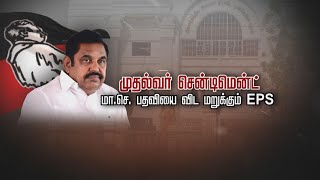 முதல்வர் சென்டிமென்ட்
மா.செ. பதவியை விட மறுக்கும் EPS